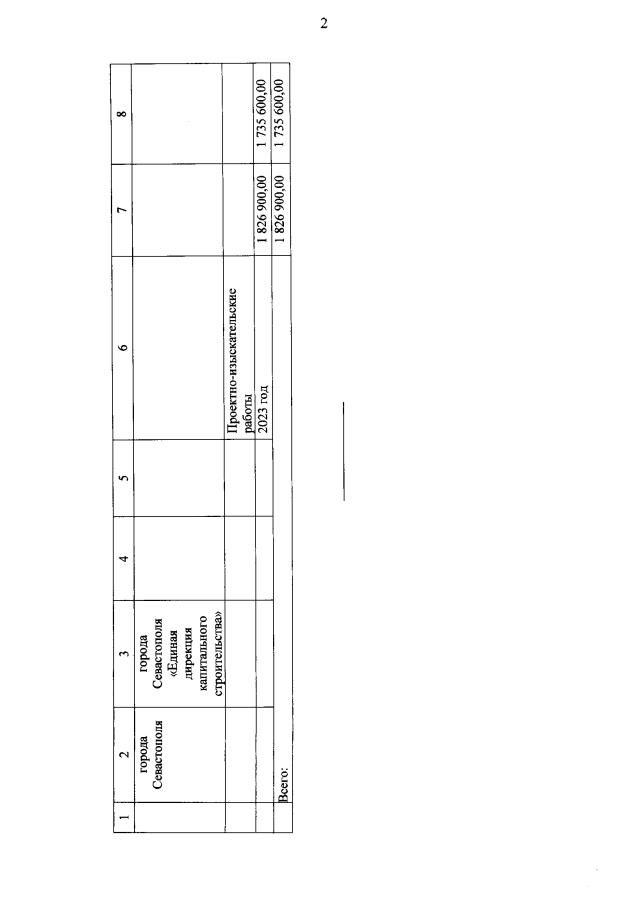 2

| 1 | 2 | 3 | 4 | 5 | 6 | 7 | 8 |
|---|---|---|---|---|---|---|---|
| | города Севастополя | города Севастополя «Единая дирекция капитального строительства» | | | | | |
| | | | | | Проектно-изыскательские работы | | |
| | | | | | 2023 год | 1 826 900,00 | 1 735 600,00 |
| Всего: | | | | | | 1 826 900,00 | 1 735 600,00 |